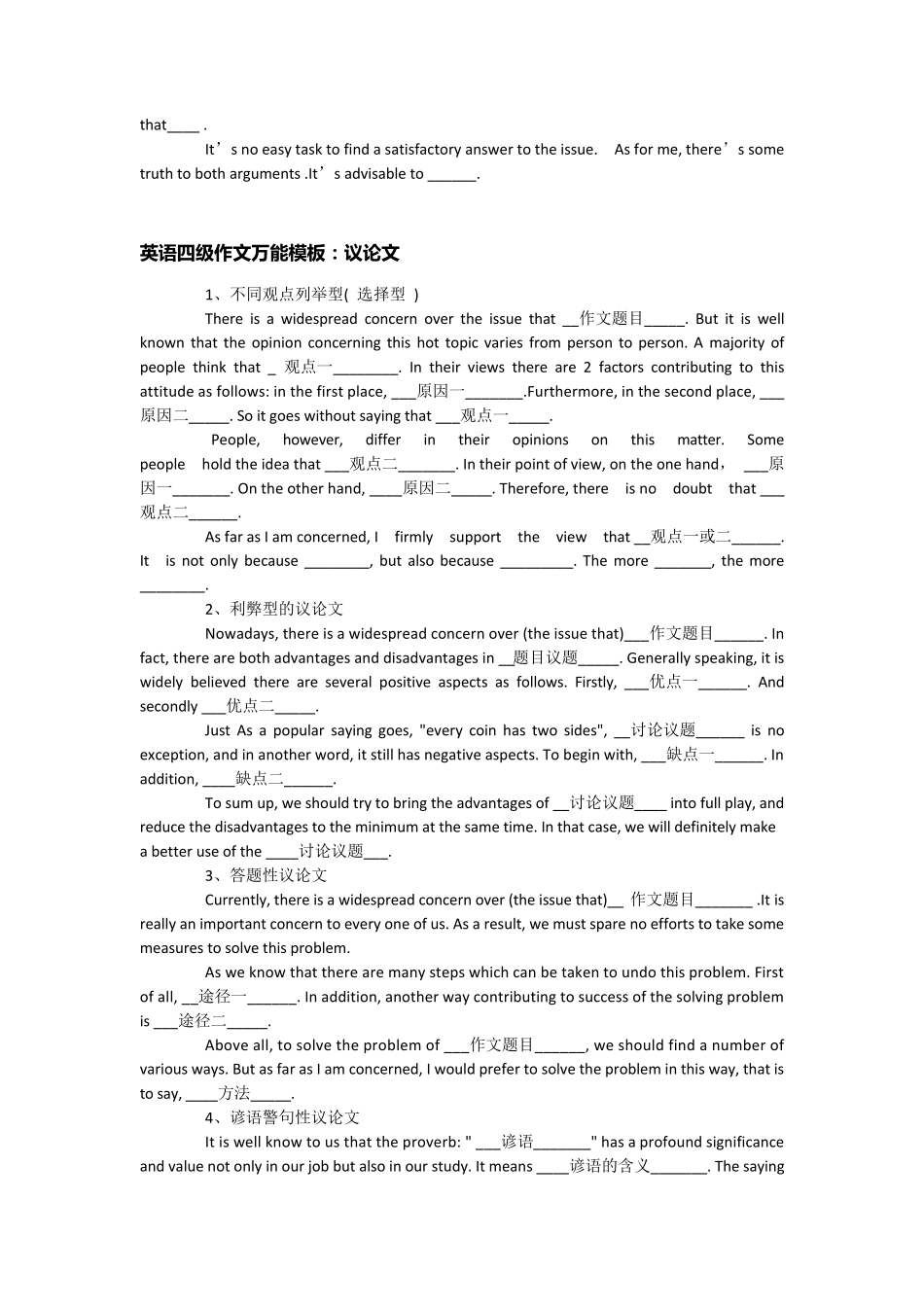 that____ .

It’s no easy task to find a satisfactory answer to the issue. As for me, there’s some truth to both arguments .It’s advisable to ______.

英语四级作文万能模板：议论文

1、不同观点列举型( 选择型 )

There is a widespread concern over the issue that __作文题目_____. But it is well known that the opinion concerning this hot topic varies from person to person. A majority of people think that _ 观点一________. In their views there are 2 factors contributing to this attitude as follows: in the first place, ___原因一_______.Furthermore, in the second place, ___原因二_____. So it goes without saying that ___观点一_____.

People, however, differ in their opinions on this matter. Some people hold the idea that ___观点二_______. In their point of view, on the one hand， ___原因一_______. On the other hand, ____原因二_____. Therefore, there is no doubt that ___观点二______.

As far as I am concerned, I firmly support the view that __观点一或二______. It is not only because ________, but also because _________. The more _______, the more ________.

2、利弊型的议论文

Nowadays, there is a widespread concern over (the issue that)___作文题目______. In fact, there are both advantages and disadvantages in __题目议题_____. Generally speaking, it is widely believed there are several positive aspects as follows. Firstly, ___优点一______. And secondly ___优点二_____.

Just As a popular saying goes, "every coin has two sides", __讨论议题______ is no exception, and in another word, it still has negative aspects. To begin with, ___缺点一______. In addition, ____缺点二______.

To sum up, we should try to bring the advantages of __讨论议题____ into full play, and reduce the disadvantages to the minimum at the same time. In that case, we will definitely make a better use of the ____讨论议题___.

3、答题性议论文

Currently, there is a widespread concern over (the issue that)__ 作文题目_______ .It is really an important concern to every one of us. As a result, we must spare no efforts to take some measures to solve this problem.

As we know that there are many steps which can be taken to undo this problem. First of all, __途径一______. In addition, another way contributing to success of the solving problem is ___途径二_____.

Above all, to solve the problem of ___作文题目______, we should find a number of various ways. But as far as I am concerned, I would prefer to solve the problem in this way, that is to say, ____方法_____.

4、谚语警句性议论文

It is well know to us that the proverb: " ___谚语_______" has a profound significance and value not only in our job but also in our study. It means ____谚语的含义_______. The saying